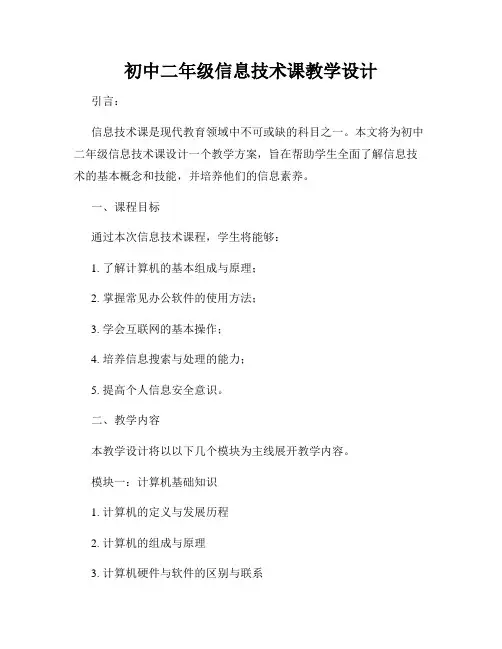 初中二年级信息技术课教学设计

引言：

信息技术课是现代教育领域中不可或缺的科目之一。本文将为初中二年级信息技术课设计一个教学方案，旨在帮助学生全面了解信息技术的基本概念和技能，并培养他们的信息素养。

一、课程目标

通过本次信息技术课程，学生将能够：

1. 了解计算机的基本组成与原理；

2. 掌握常见办公软件的使用方法；

3. 学会互联网的基本操作；

4. 培养信息搜索与处理的能力；

5. 提高个人信息安全意识。

二、教学内容

本教学设计将以以下几个模块为主线展开教学内容。

模块一：计算机基础知识

1. 计算机的定义与发展历程

2. 计算机的组成与原理

3. 计算机硬件与软件的区别与联系